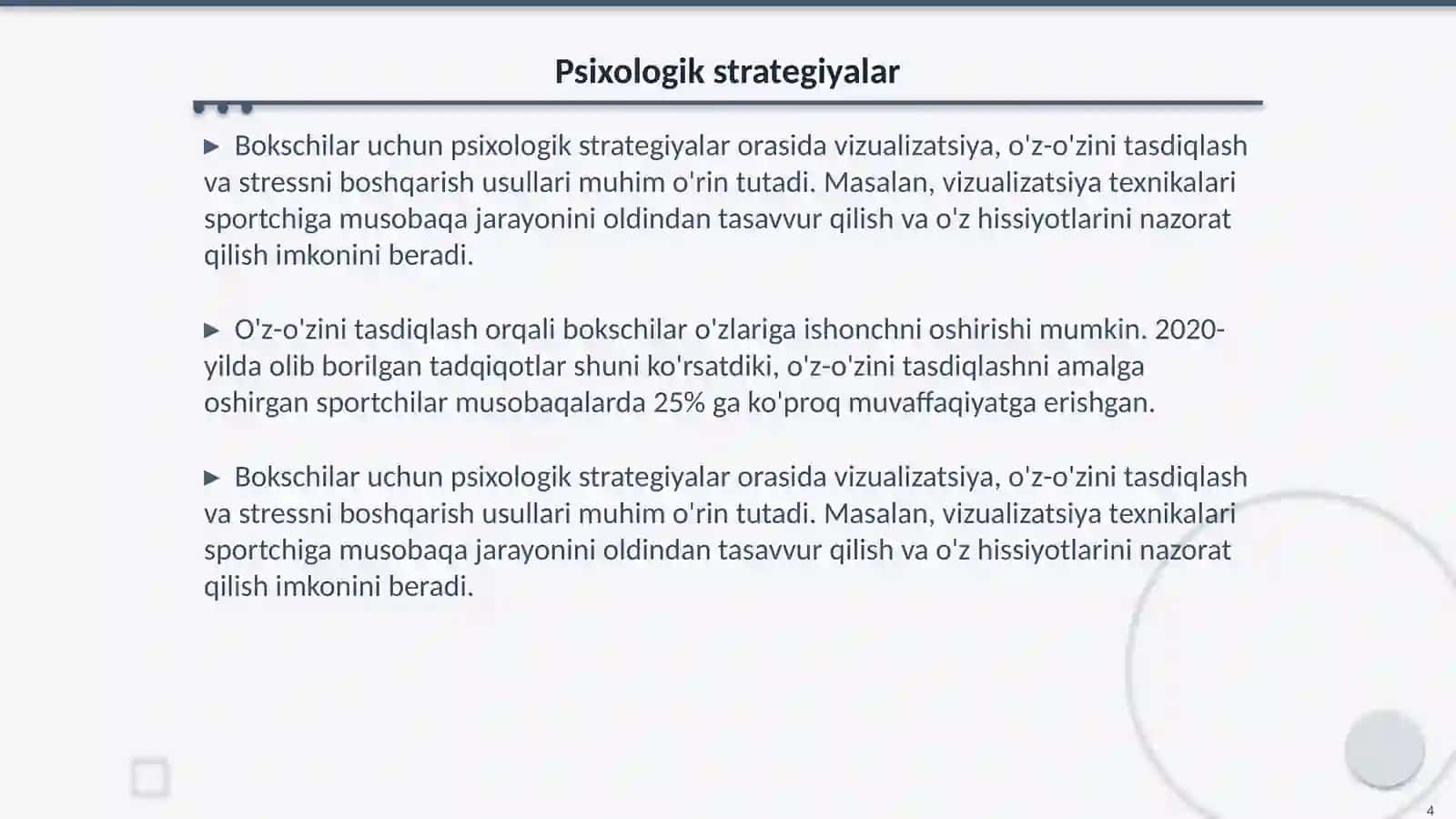 Psixologik strategiyalar

▶ Bokschilar uchun psixologik strategiyalar orasida vizualizatsiya, o'z-o'zini tasdiqlash va stressni boshqarish usullari muhim o'rin tutadi. Masalan, vizualizatsiya texnikalari sportchiga musobaqa jarayonini oldindan tasavvur qilish va o'z hissiyotlarini nazorat qilish imkonini beradi.

▶ O'z-o'zini tasdiqlash orqali bokschilar o'zlariga ishonchni oshirishi mumkin. 2020-yilda olib borilgan tadqiqotlar shuni ko'rsatdiki, o'z-o'zini tasdiqlashni amalga oshirgan sportchilar musobaqalarda 25% ga ko'proq muvaffaqiyatga erishgan.

▶ Bokschilar uchun psixologik strategiyalar orasida vizualizatsiya, o'z-o'zini tasdiqlash va stressni boshqarish usullari muhim o'rin tutadi. Masalan, vizualizatsiya texnikalari sportchiga musobaqa jarayonini oldindan tasavvur qilish va o'z hissiyotlarini nazorat qilish imkonini beradi.

4